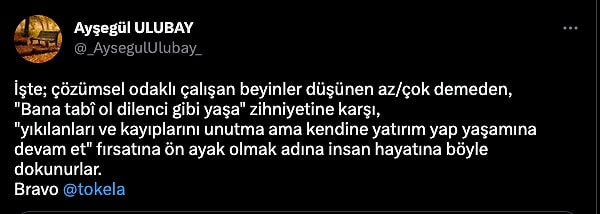 Ayşegül ULUBAY
@_AysegulUlubay_

İşte; çözümsel odaklı çalışan beyinler düşünen az/çok demeden,
"Bana tabî ol dilenci gibi yaşa" zihniyetine karşı,
"yıkılanları ve kayıplarını unutma ama kendine yatırım yap yaşamına devam et" fırsatına ön ayak olmak adına insan hayatına böyle dokunurlar.
Bravo @tokela